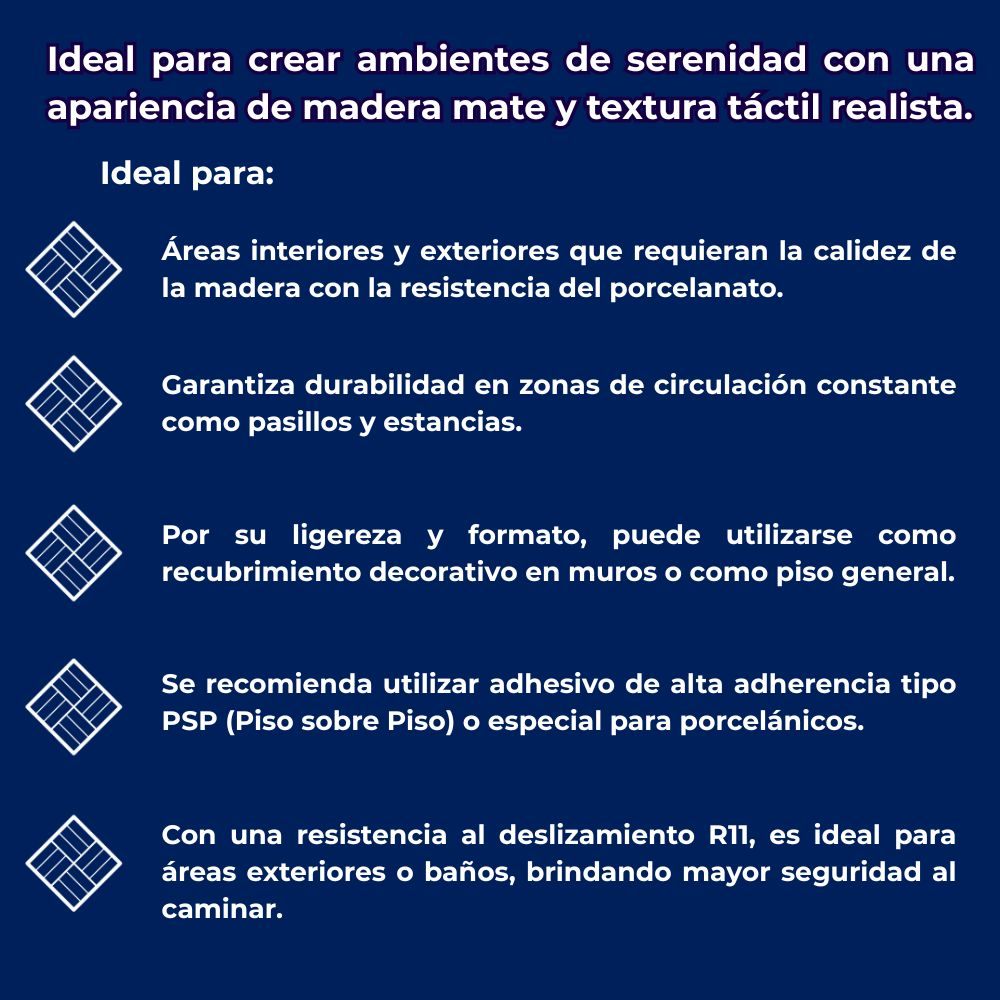 Ideal para crear ambientes de serenidad con una apariencia de madera mate y textura táctil realista.

Ideal para:

Áreas interiores y exteriores que requieran la calidez de la madera con la resistencia del porcelanato.

Garantiza durabilidad en zonas de circulación constante como pasillos y estancias.

Por su ligereza y formato, puede utilizarse como recubrimiento decorativo en muros o como piso general.

Se recomienda utilizar adhesivo de alta adherencia tipo PSP (Piso sobre Piso) o especial para porcelánicos.

Con una resistencia al deslizamiento R11, es ideal para áreas exteriores o baños, brindando mayor seguridad al caminar.